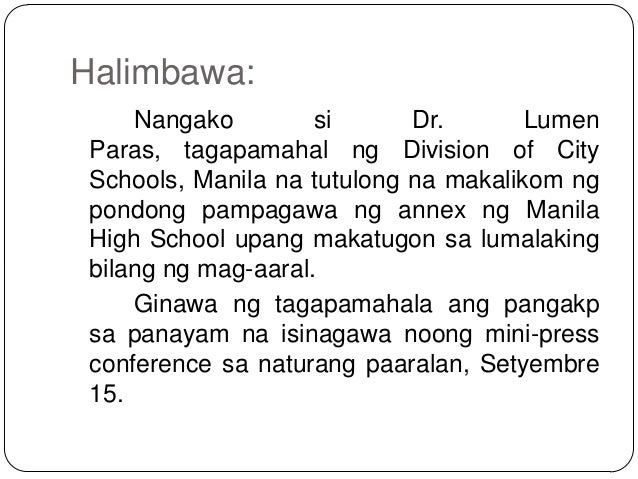 Halimbawa:

Nangako si Dr. Lumen Paras, tagapamahal ng Division of City Schools, Manila na tutulong na makalikom ng pondong pampagawa ng annex ng Manila High School upang makatugon sa lumalaking bilang ng mag-aaral.

Ginawa ng tagapamahala ang pangakp sa panayam na isinagawa noong mini-press conference sa naturang paaralan, Setyembre 15.